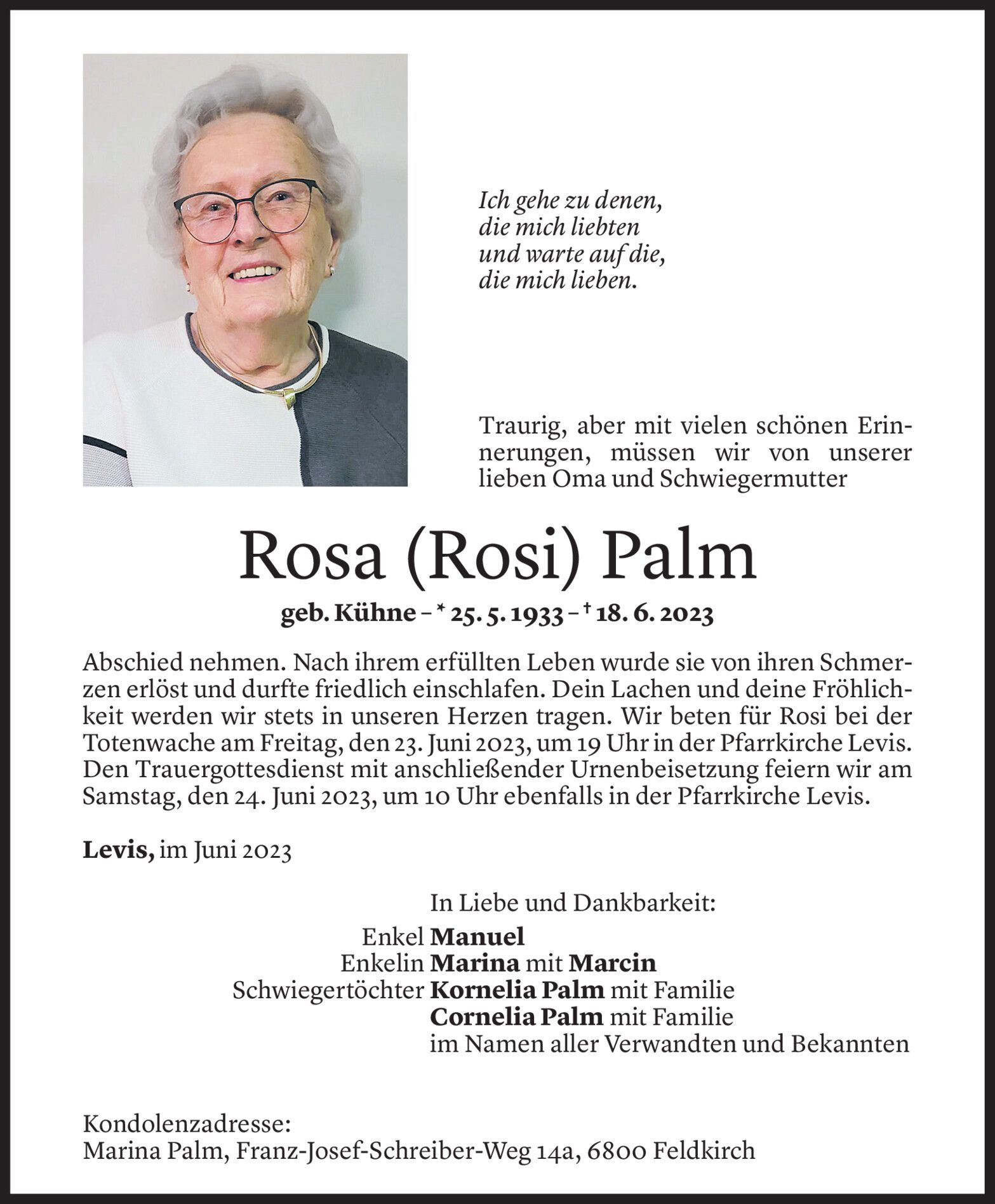 Ich gehe zu denen,
die mich liebten
und warte auf die,
die mich lieben.

Traurig, aber mit vielen schönen Erinnerungen, müssen wir von unserer lieben Oma und Schwiegermutter

Rosa (Rosi) Palm

geb. Kühne – * 25. 5. 1933 – † 18. 6. 2023

Abschied nehmen. Nach ihrem erfüllten Leben wurde sie von ihren Schmerzen erlöst und durfte friedlich einschlafen. Dein Lachen und deine Fröhlichkeit werden wir stets in unseren Herzen tragen. Wir beten für Rosi bei der Totenwache am Freitag, den 23. Juni 2023, um 19 Uhr in der Pfarrkirche Levis. Den Trauergottesdienst mit anschließender Urnenbeisetzung feiern wir am Samstag, den 24. Juni 2023, um 10 Uhr ebenfalls in der Pfarrkirche Levis.

Levis, im Juni 2023

In Liebe und Dankbarkeit:
Enkel Manuel
Enkelin Marina mit Marcin
Schwiegertöchter Kornelia Palm mit Familie
Cornelia Palm mit Familie
im Namen aller Verwandten und Bekannten

Kondolenzadresse:
Marina Palm, Franz-Josef-Schreiber-Weg 14a, 6800 Feldkirch